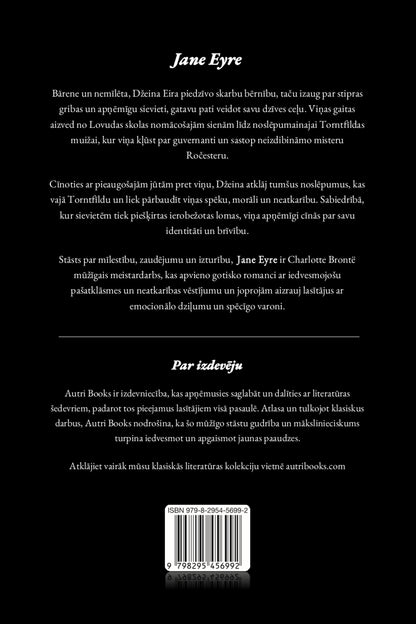 Jane Eyre

Bārene un nemīlēta, Džeina Eira piedzīvo skarbu bērnību, taču izaug par stipras gribas un apņēmīgu sievieti, gatavu pati veidot savu dzīves ceļu. Viņas gaitas aizved no Lovudas skolas nomācošajām sienām līdz noslēpumainajai Torntfīldas muižai, kur viņa kļūst par guvernanti un sastop neizdibināmo misteru Ročesteru.

Cīnoties ar pieaugošajām jūtām pret viņu, Džeina atklāj tumšus noslēpumus, kas vajā Torntfīldu un liek pārbaudīt viņas spēku, morāli un neatkarību. Sabiedrībā, kur sievietēm tiek piešķirtas ierobežotas lomas, viņa apņēmīgi cīnās par savu identitāti un brīvību.

Stāsts par mīlestību, zaudējumu un izturību, Jane Eyre ir Charlotte Brontë mūžīgais meistardarbs, kas apvieno gotisko romanci ar iedvesmojošu pašatklāsmes un neatkarības vēstījumu un joprojām aizrauj lasītājus ar emocionālo dziļumu un spēcīgo varoni.

Par izdevēju

Autri Books ir izdevniecība, kas apņēmusies saglabāt un dalīties ar literatūras šedevriem, padarot tos pieejamus lasītājiem visā pasaulē. Atlasa un tulkojot klasiskus darbus, Autri Books nodrošina, ka šo mūžīgo stāstu gudrība un mākslinieciskums turpina iedvesmot un apgaismot jaunas paaudzes.

Atklājiet vairāk mūsu klasiskās literatūras kolekciju vietnē autribooks.com

ISBN 979-8-2954-5699-2

9 798295 456992